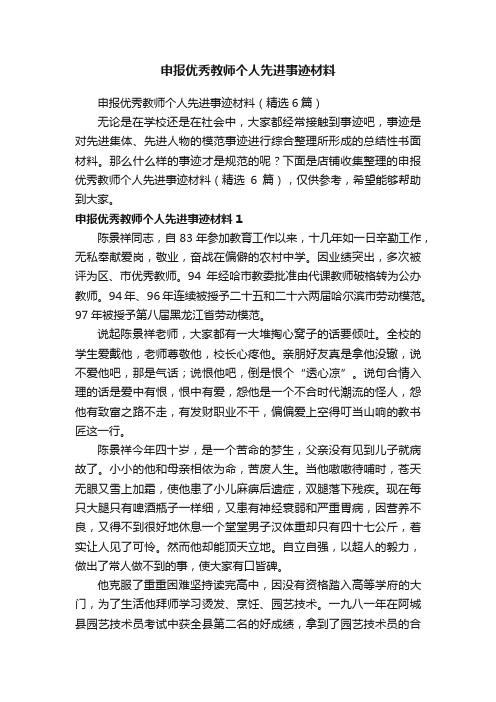 申报优秀教师个人先进事迹材料

申报优秀教师个人先进事迹材料（精选 6 篇）

无论是在学校还是在社会中，大家都经常接触到事迹吧，事迹是对先进集体、先进人物的模范事迹进行综合整理所形成的总结性书面材料。那么什么样的事迹才是规范的呢？下面是店铺收集整理的申报优秀教师个人先进事迹材料（精选 6 篇），仅供参考，希望能够帮助到大家。

申报优秀教师个人先进事迹材料 1

陈景祥同志，自 83 年参加教育工作以来，十几年如一日辛勤工作，无私奉献爱岗，敬业，奋战在偏僻的农村中学。因业绩突出，多次被评为区、市优秀教师。94 年经哈市教委批准由代课教师破格转为公办教师。94 年、96 年连续被授予二十五和二十六两届哈尔滨市劳动模范。97 年被授予第八届黑龙江省劳动模范。

说起陈景祥老师，大家都有一大堆掏心窝子的话要倾吐。全校的学生爱戴他，老师尊敬他，校长心疼他。亲朋好友真是拿他没辙，说不爱他吧，那是气话；说恨他吧，倒是恨个“透心凉”。说句合情入理的话是爱中有恨，恨中有爱，怨他是一个不合时代潮流的怪人，怨他有致富之路不走，有发财职业不干，偏偏爱上空得叮当山响的教书匠这一行。

陈景祥今年四十岁，是一个苦命的梦生，父亲没有见到儿子就病故了。小小的他和母亲相依为命，苦度人生。当他嗷嗷待哺时，苍天无眼又雪上加霜，使他患了小儿麻痹后遗症，双腿落下残疾。现在每只大腿只有啤酒瓶子一样细，又患有神经衰弱和严重胃病，因营养不良，又得不到很好地休息一个堂堂男子汉体重却只有四十七公斤，着实让人见了可怜。然而他却能顶天立地。自立自强，以超人的毅力，做出了常人做不到的事，使大家有口皆碑。

他克服了重重困难坚持读完高中，因没有资格踏入高等学府的大门，为了生活他拜师学习烫发、烹饪、园艺技术。一九八一年在阿城县园艺技术员考试中获全县第二名的好成绩，拿到了园艺技术员的合